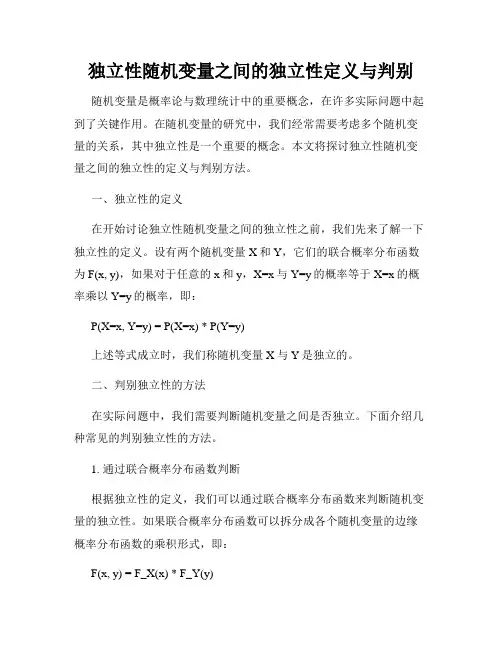 独立性随机变量之间的独立性定义与判别

随机变量是概率论与数理统计中的重要概念，在许多实际问题中起到了关键作用。在随机变量的研究中，我们经常需要考虑多个随机变量的关系，其中独立性是一个重要的概念。本文将探讨独立性随机变量之间的独立性的定义与判别方法。

一、独立性的定义

在开始讨论独立性随机变量之间的独立性之前，我们先来了解一下独立性的定义。设有两个随机变量 X 和 Y，它们的联合概率分布函数为 F(x, y)，如果对于任意的 x 和 y，X=x 与 Y=y 的概率等于 X=x 的概率乘以 Y=y 的概率，即：

P(X=x, Y=y) = P(X=x) * P(Y=y)

上述等式成立时，我们称随机变量 X 与 Y 是独立的。

二、判别独立性的方法

在实际问题中，我们需要判断随机变量之间是否独立。下面介绍几种常见的判别独立性的方法。

1. 通过联合概率分布函数判断

根据独立性的定义，我们可以通过联合概率分布函数来判断随机变量的独立性。如果联合概率分布函数可以拆分成各个随机变量的边缘概率分布函数的乘积形式，即：

F(x, y) = F_X(x) * F_Y(y)